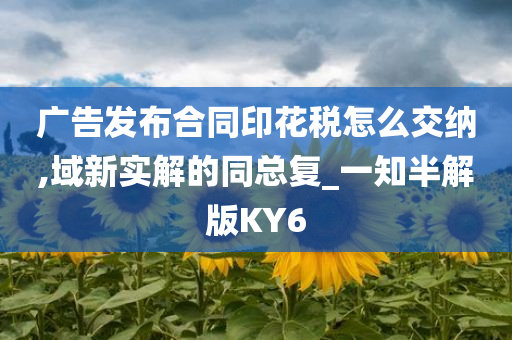 广告发布合同印花税怎么交纳,域新实解的同总复_一知半解版KY6